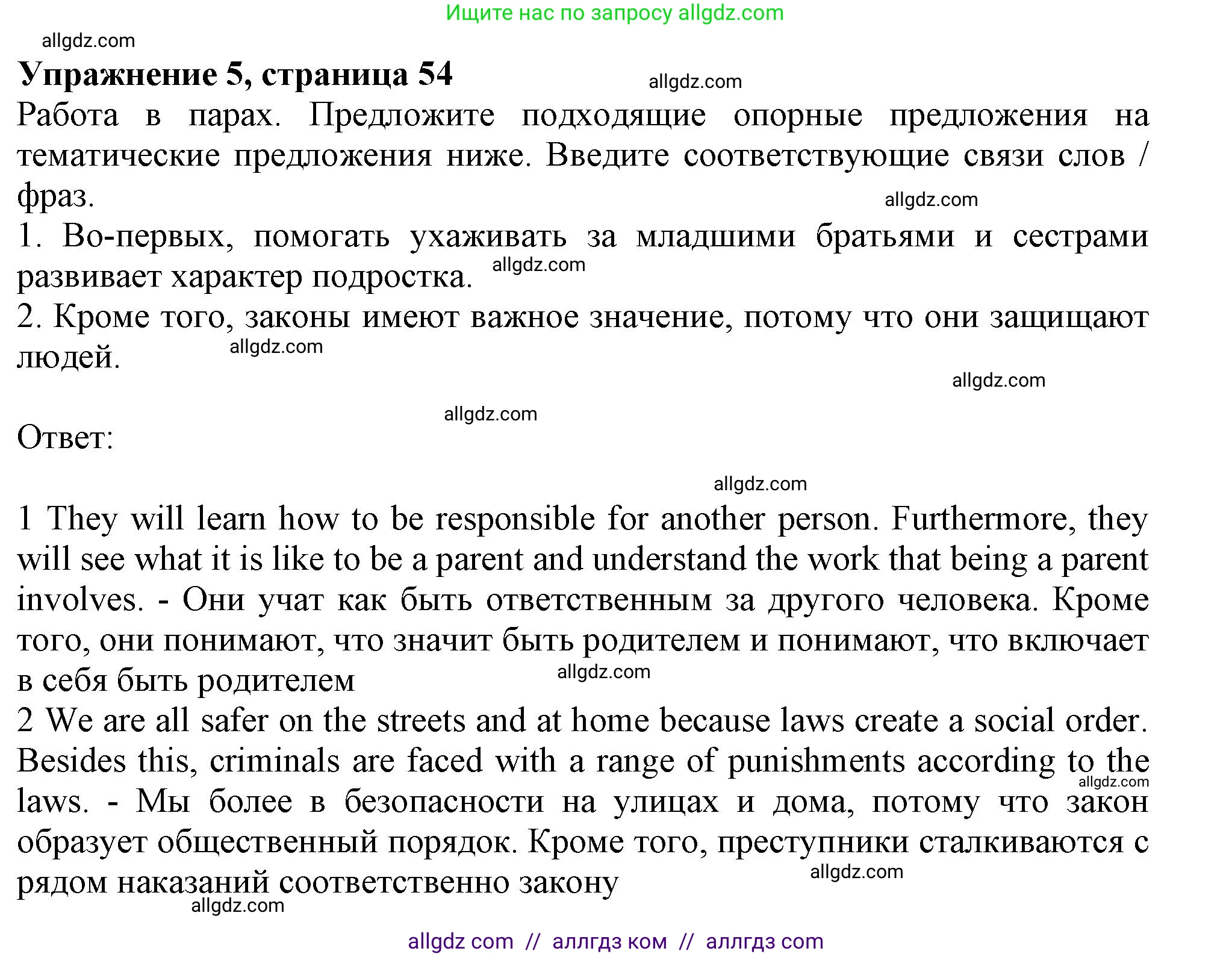 Ищите нас по запросу allgdz.com

allgdz.com

**Упражнение 5, страница 54**

allgdz.com

Работа в парах. Предложите подходящие опорные предложения на тематические предложения ниже. Введите соответствующие связи слов / фраз.

allgdz.com

1. Во-первых, помогать ухаживать за младшими братьями и сестрами развивает характер подростка.

allgdz.com

2. Кроме того, законы имеют важное значение, потому что они защищают людей.

allgdz.com

allgdz.com

allgdz.com

Ответ:

allgdz.com

1 They will learn how to be responsible for another person. Furthermore, they will see what it is like to be a parent and understand the work that being a parent involves. - Они учат как быть ответственным за другого человека. Кроме того, они понимают, что значит быть родителем и понимают, что включает в себя быть родителем

allgdz.com

2 We are all safer on the streets and at home because laws create a social order. Besides this, criminals are faced with a range of punishments according to the laws. - Мы более в безопасности на улицах и дома, потому что закон образует общественный порядок. Кроме того, преступники сталкиваются с рядом наказаний соответственно закону

allgdz.com

allgdz.com

allgdz.com

allgdz com // аллгдз ком // аллгдз com